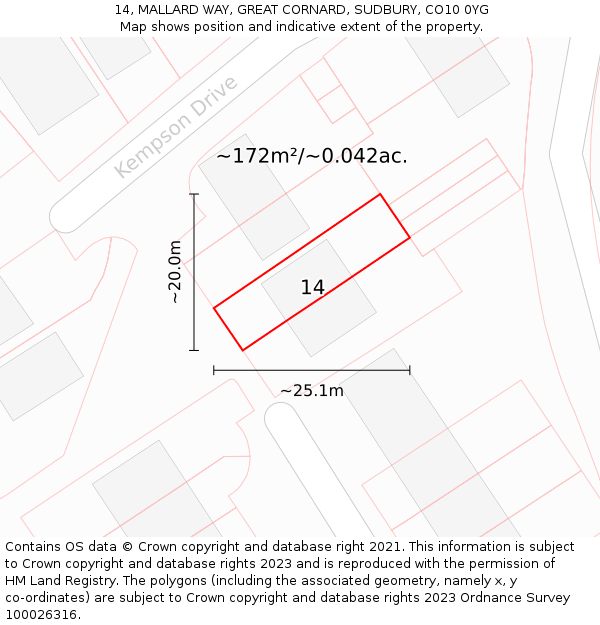 14, MALLARD WAY, GREAT CORNARD, SUDBURY, CO10 0YG
Map shows position and indicative extent of the property.

Kempson Drive

~172m²/~0.042ac.

~20.0m

14

~25.1m

Contains OS data © Crown copyright and database right 2021. This information is subject to Crown copyright and database rights 2023 and is reproduced with the permission of HM Land Registry. The polygons (including the associated geometry, namely x, y co-ordinates) are subject to Crown copyright and database rights 2023 Ordnance Survey 100026316.